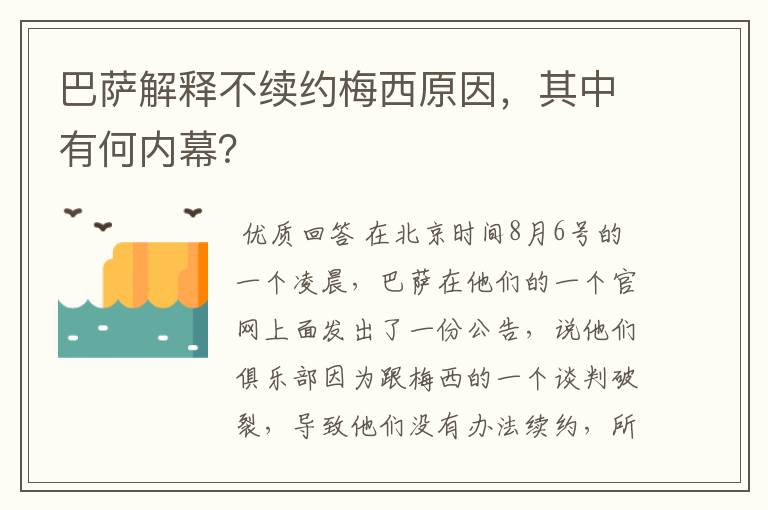 巴萨解释不续约梅西原因，其中有何内幕?

优质回答 在北京时间8月6号的一个凌晨，巴萨在他们的一个官网上面发出了一份公告，说他们俱乐部因为跟梅西的一个谈判破裂，导致他们没有办法续约，所